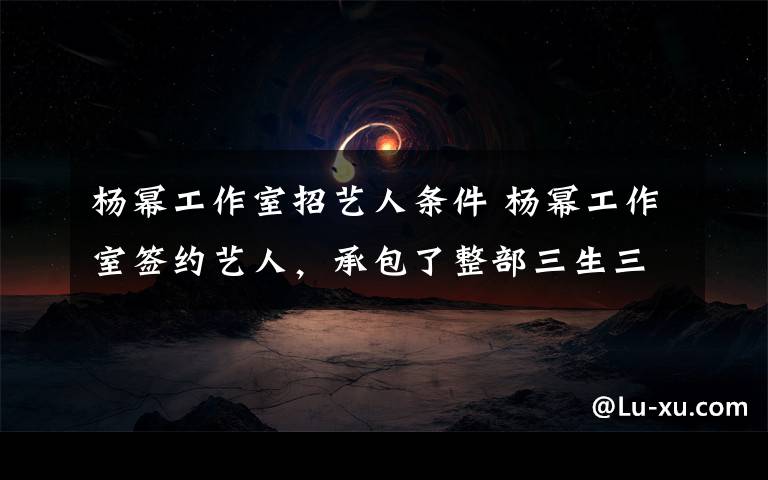 杨幂工作室招艺人条件 杨幂工作室签约艺人，承包了整部三生三

@Lu-xu.com